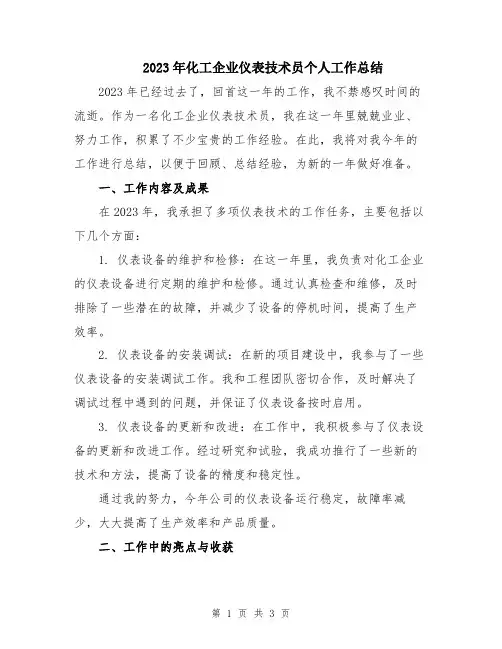 2023年化工企业仪表技术员个人工作总结

2023年已经过去了，回首这一年的工作，我不禁感叹时间的流逝。作为一名化工企业仪表技术员，我在这一年里兢兢业业、努力工作，积累了不少宝贵的工作经验。在此，我将对我今年的工作进行总结，以便于回顾、总结经验，为新的一年做好准备。

一、工作内容及成果

在2023年，我承担了多项仪表技术的工作任务，主要包括以下几个方面：

1. 仪表设备的维护和检修：在这一年里，我负责对化工企业的仪表设备进行定期的维护和检修。通过认真检查和维修，及时排除了一些潜在的故障，并减少了设备的停机时间，提高了生产效率。

2. 仪表设备的安装调试：在新的项目建设中，我参与了一些仪表设备的安装调试工作。我和工程团队密切合作，及时解决了调试过程中遇到的问题，并保证了仪表设备按时启用。

3. 仪表设备的更新和改进：在工作中，我积极参与了仪表设备的更新和改进工作。经过研究和试验，我成功推行了一些新的技术和方法，提高了设备的精度和稳定性。

通过我的努力，今年公司的仪表设备运行稳定，故障率减少，大大提高了生产效率和产品质量。

二、工作中的亮点与收获

第 1 页 共 3 页